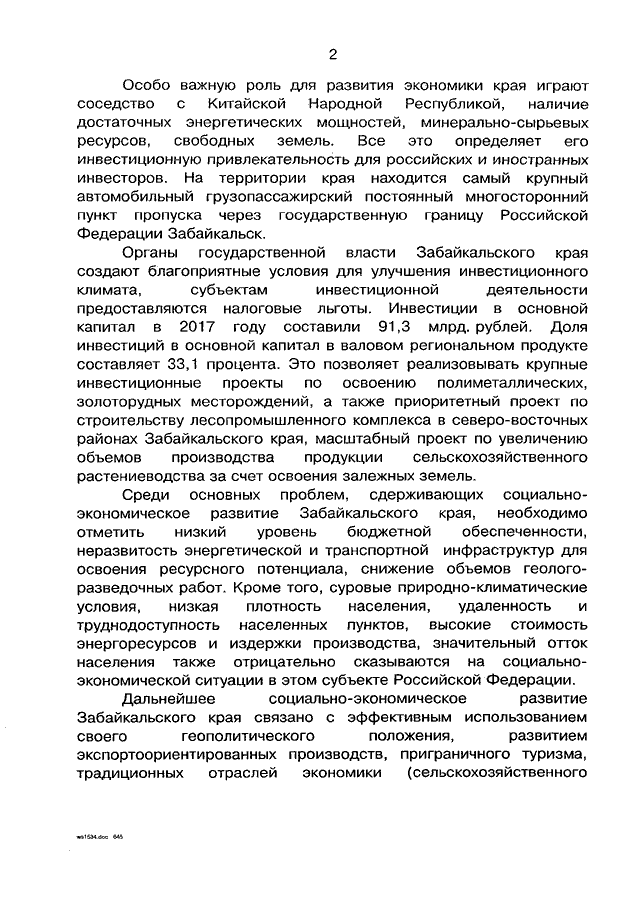 2

Особо важную роль для развития экономики края играют соседство с Китайской Народной Республикой, наличие достаточных энергетических мощностей, минерально-сырьевых ресурсов, свободных земель. Все это определяет его инвестиционную привлекательность для российских и иностранных инвесторов. На территории края находится самый крупный автомобильный грузопассажирский постоянный многосторонний пункт пропуска через государственную границу Российской Федерации Забайкальск.

Органы государственной власти Забайкальского края создают благоприятные условия для улучшения инвестиционного климата, субъектам инвестиционной деятельности предоставляются налоговые льготы. Инвестиции в основной капитал в 2017 году составили 91,3 млрд. рублей. Доля инвестиций в основной капитал в валовом региональном продукте составляет 33,1 процента. Это позволяет реализовывать крупные инвестиционные проекты по освоению полиметаллических, золоторудных месторождений, а также приоритетный проект по строительству лесопромышленного комплекса в северо-восточных районах Забайкальского края, масштабный проект по увеличению объемов производства продукции сельскохозяйственного растениеводства за счет освоения залежных земель.

Среди основных проблем, сдерживающих социально-экономическое развитие Забайкальского края, необходимо отметить низкий уровень бюджетной обеспеченности, неразвитость энергетической и транспортной инфраструктур для освоения ресурсного потенциала, снижение объемов геологоразведочных работ. Кроме того, суровые природно-климатические условия, низкая плотность населения, удаленность и труднодоступность населенных пунктов, высокие стоимость энергоресурсов и издержки производства, значительный отток населения также отрицательно сказываются на социально-экономической ситуации в этом субъекте Российской Федерации.

Дальнейшее социально-экономическое развитие Забайкальского края связано с эффективным использованием своего геополитического положения, развитием экспортоориентированных производств, приграничного туризма, традиционных отраслей экономики (сельскохозяйственного

ws1534.doc 645